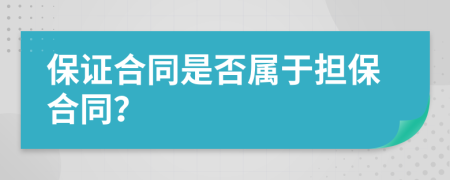 保证合同是否属于担保合同?